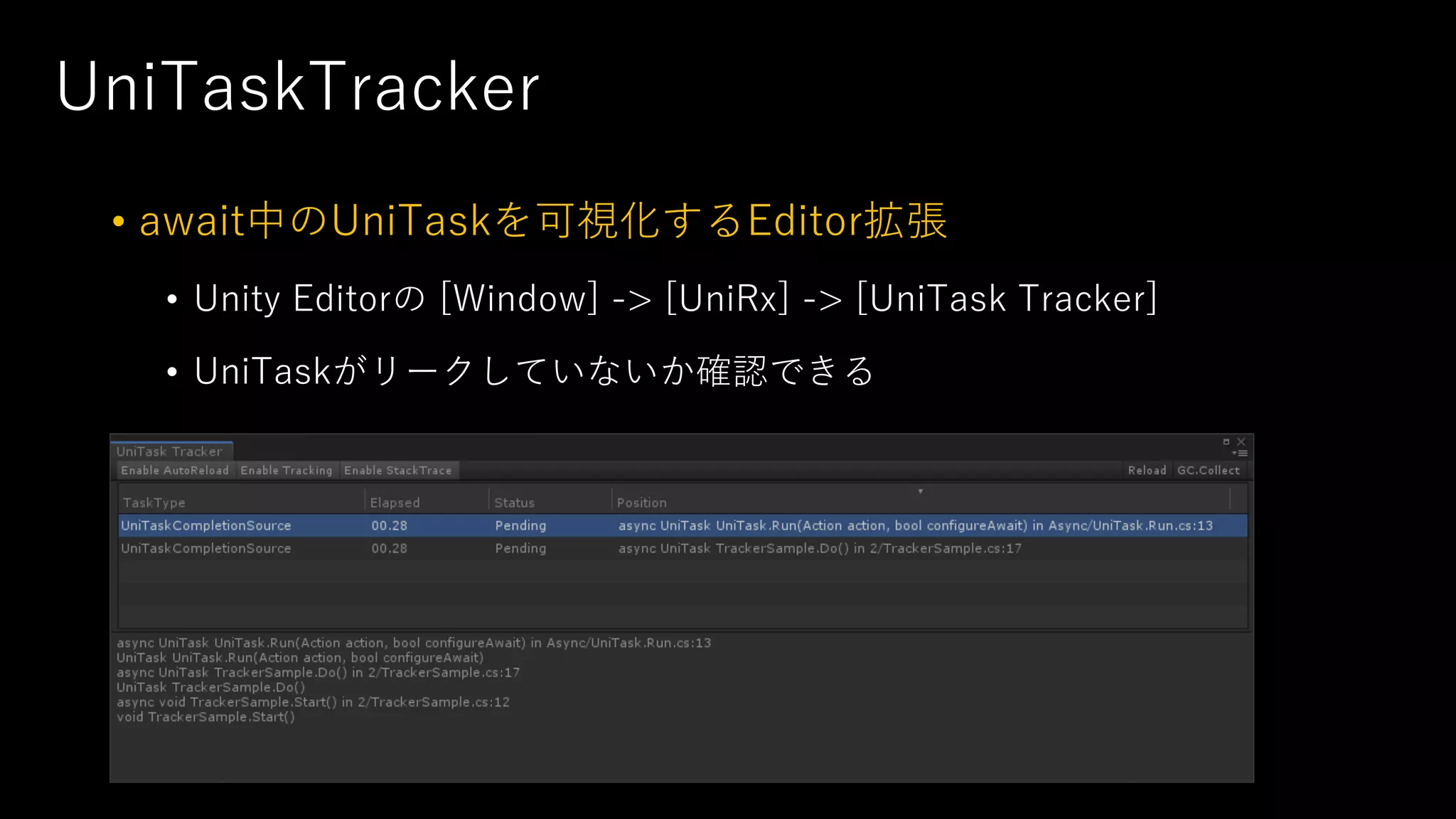 UniTaskTracker

• await中のUniTaskを可視化するEditor拡張

• Unity Editorの [Window] -> [UniRx] -> [UniTask Tracker]

• UniTaskがリークしていないか確認できる

UniTask Tracker

Enable AutoReload Enable Tracking Enable StackTrace Reload GC.Collect

| TaskType | Elapsed | Status | Position |
|---|---|---|---|
| UniTaskCompletionSource | 00.28 | Pending | async UniTask UniTask.Run(Action action, bool configureAwait) in Async/UniTask.Run.cs:13 |
| UniTaskCompletionSource | 00.28 | Pending | async UniTask TrackerSample.Do() in 2/TrackerSample.cs:17 |

async UniTask UniTask.Run(Action action, bool configureAwait) in Async/UniTask.Run.cs:13
UniTask UniTask.Run(Action action, bool configureAwait)
async UniTask TrackerSample.Do() in 2/TrackerSample.cs:17
UniTask TrackerSample.Do()
async void TrackerSample.Start() in 2/TrackerSample.cs:12
void TrackerSample.Start()